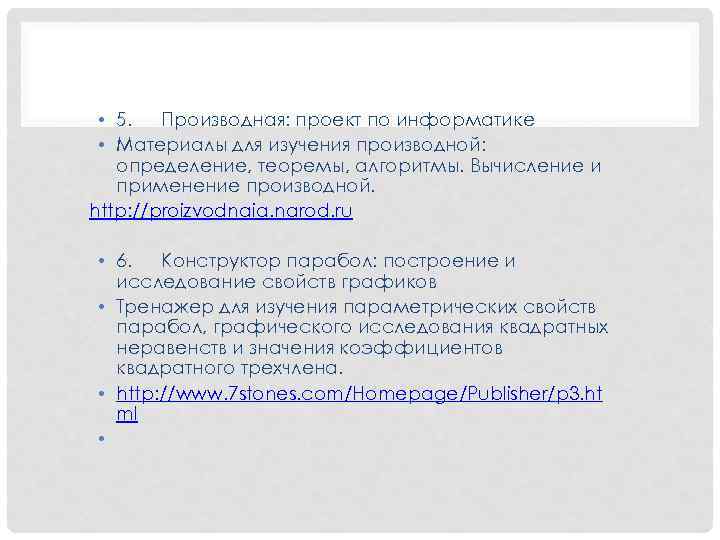 • 5. Производная: проект по информатике
• Материалы для изучения производной: определение, теоремы, алгоритмы. Вычисление и применение производной.
http://proizvodnaia.narod.ru

• 6. Конструктор парабол: построение и исследование свойств графиков
• Тренажер для изучения параметрических свойств парабол, графического исследования квадратных неравенств и значения коэффициентов квадратного трехчлена.
• http://www.7stones.com/Homepage/Publisher/p3.html
•